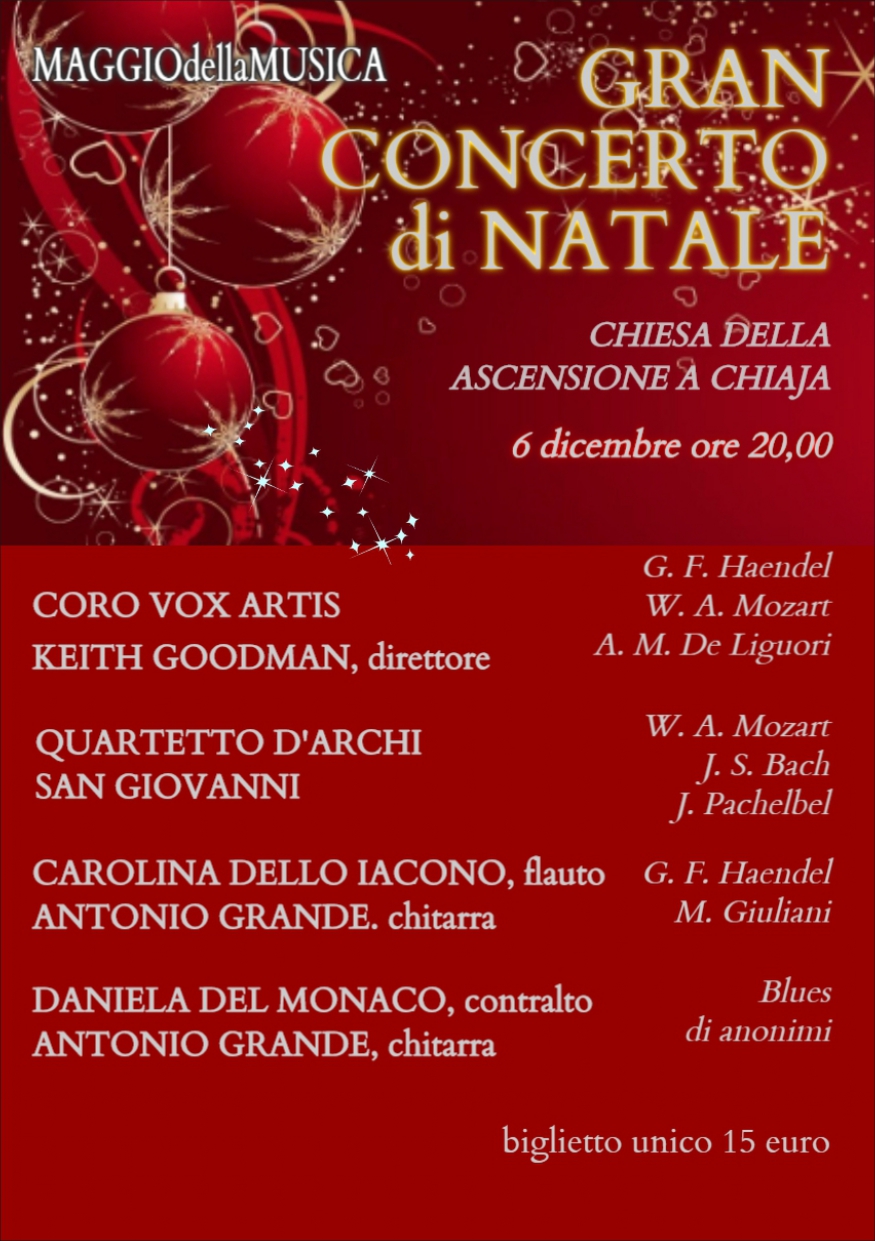 MAGGIOdellaMUSICA

GRAN CONCERTO di NATALE

CHIESA DELLA ASCENSIONE A CHIAJA

6 dicembre ore 20,00

CORO VOX ARTIS
KEITH GOODMAN, direttore

G. F. Haendel
W. A. Mozart
A. M. De Liguori

QUARTETTO D'ARCHI SAN GIOVANNI

W. A. Mozart
J. S. Bach
J. Pachelbel

CAROLINA DELLO IACONO, flauto
ANTONIO GRANDE. chitarra

G. F. Haendel
M. Giuliani

DANIELA DEL MONACO, contralto
ANTONIO GRANDE, chitarra

Blues di anonimi

biglietto unico 15 euro